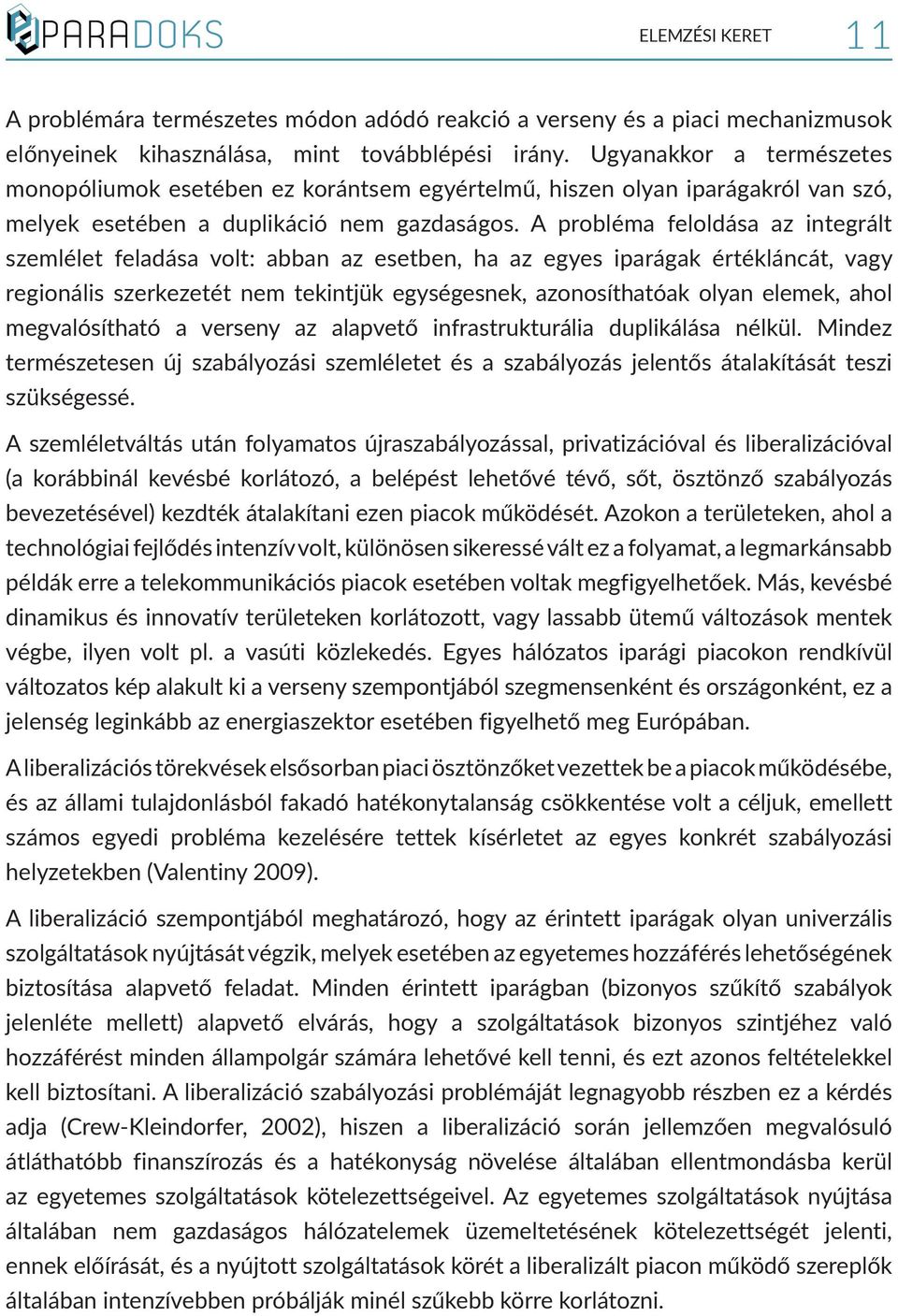 PARADOKS

ELEMZÉSI KERET 11

A problémára természetes módon adódó reakció a verseny és a piaci mechanizmusok előnyeinek kihasználása, mint továbblépési irány. Ugyanakkor a természetes monopóliumok esetében ez korántsem egyértelmű, hiszen olyan iparágakról van szó, melyek esetében a duplikáció nem gazdaságos. A probléma feloldása az integrált szemlélet feladása volt: abban az esetben, ha az egyes iparágak értékláncát, vagy regionális szerkezetét nem tekintjük egységesnek, azonosíthatóak olyan elemek, ahol megvalósítható a verseny az alapvető infrastrukturália duplikálása nélkül. Mindez természetesen új szabályozási szemléletet és a szabályozás jelentős átalakítását teszi szükségessé.

A szemléletváltás után folyamatos újraszabályozással, privatizációval és liberalizációval (a korábbinál kevésbé korlátozó, a belépést lehetővé tévő, sőt, ösztönző szabályozás bevezetésével) kezdték átalakítani ezen piacok működését. Azokon a területeken, ahol a technológiai fejlődés intenzív volt, különösen sikeressé vált ez a folyamat, a legmarkánsabb példák erre a telekommunikációs piacok esetében voltak megfigyelhetőek. Más, kevésbé dinamikus és innovatív területeken korlátozott, vagy lassabb ütemű változások mentek végbe, ilyen volt pl. a vasúti közlekedés. Egyes hálózatos iparági piacokon rendkívül változatos kép alakult ki a verseny szempontjából szegmensenként és országonként, ez a jelenség leginkább az energiaszektor esetében figyelhető meg Európában.

A liberalizációs törekvések elsősorban piaci ösztönzőket vezettek be a piacok működésébe, és az állami tulajdonlásból fakadó hatékonytalanság csökkentése volt a céljuk, emellett számos egyedi probléma kezelésére tettek kísérletet az egyes konkrét szabályozási helyzetekben (Valentiny 2009).

A liberalizáció szempontjából meghatározó, hogy az érintett iparágak olyan univerzális szolgáltatások nyújtását végzik, melyek esetében az egyetemes hozzáférés lehetőségének biztosítása alapvető feladat. Minden érintett iparágban (bizonyos szűkítő szabályok jelenléte mellett) alapvető elvárás, hogy a szolgáltatások bizonyos szintjéhez való hozzáférést minden állampolgár számára lehetővé kell tenni, és ezt azonos feltételekkel kell biztosítani. A liberalizáció szabályozási problémáját legnagyobb részben ez a kérdés adja (Crew-Kleindorfer, 2002), hiszen a liberalizáció során jellemzően megvalósuló átláthatóbb finanszírozás és a hatékonyság növelése általában ellentmondásba kerül az egyetemes szolgáltatások kötelezettségeivel. Az egyetemes szolgáltatások nyújtása általában nem gazdaságos hálózatelemek üzemeltetésének kötelezettségét jelenti, ennek előírását, és a nyújtott szolgáltatások körét a liberalizált piacon működő szereplők általában intenzívebben próbálják minél szűkebb körre korlátozni.